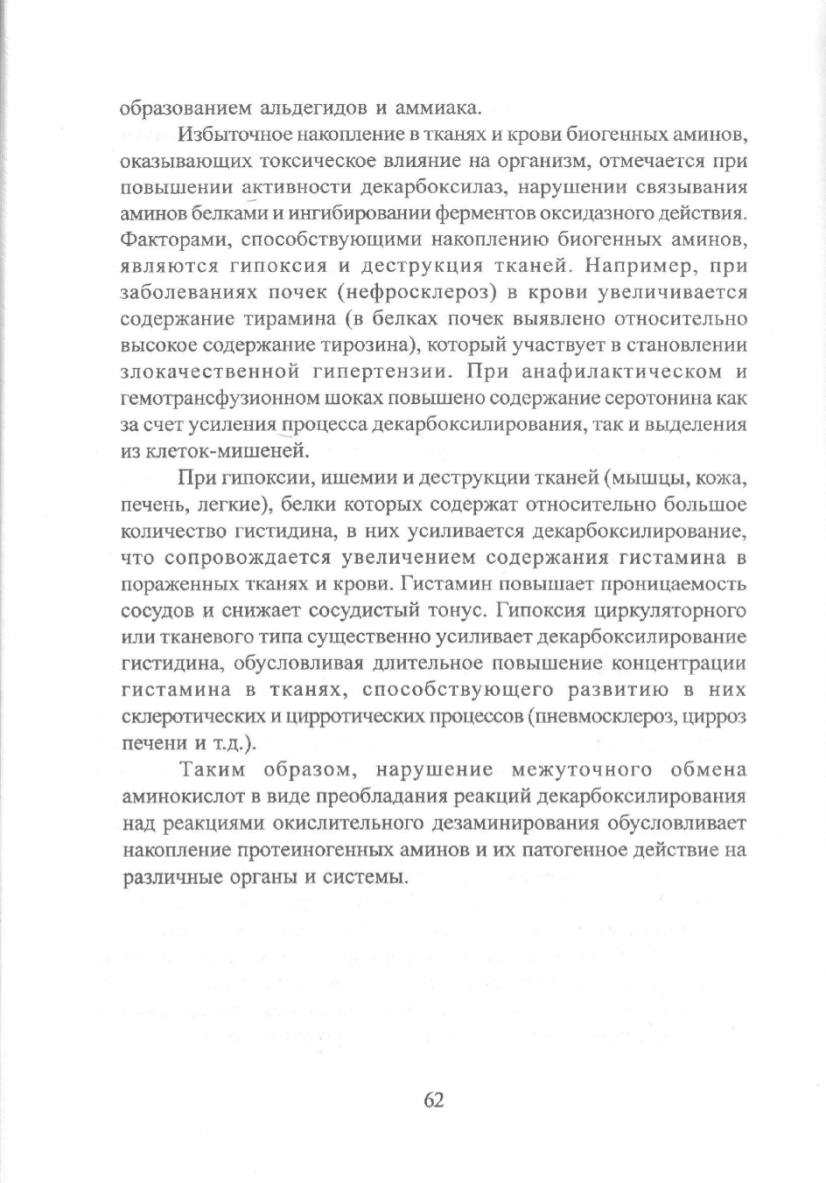 образованием альдегидов и аммиака.

Избыточное накопление в тканях и крови биогенных аминов, оказывающих токсическое влияние на организм, отмечается при повышении активности декарбоксилаз, нарушении связывания аминов белками и ингибировании ферментов оксидазного действия. Факторами, способствующими накоплению биогенных аминов, являются гипоксия и деструкция тканей. Например, при заболеваниях почек (нефросклероз) в крови увеличивается содержание тирамина (в белках почек выявлено относительно высокое содержание тирозина), который участвует в становлении злокачественной гипертензии. При анафилактическом и гемотрансфузионном шоках повышено содержание серотонина как за счет усиления процесса декарбоксилирования, так и выделения из клеток-мишеней.

При гипоксии, ишемии и деструкции тканей (мышцы, кожа, печень, легкие), белки которых содержат относительно большое количество гистидина, в них усиливается декарбоксилирование, что сопровождается увеличением содержания гистамина в пораженных тканях и крови. Гистамин повышает проницаемость сосудов и снижает сосудистый тонус. Гипоксия циркуляторного или тканевого типа существенно усиливает декарбоксилирование гистидина, обусловливая длительное повышение концентрации гистамина в тканях, способствующего развитию в них склеротических и цирротических процессов (пневмосклероз, цирроз печени и т.д.).

Таким образом, нарушение межуточного обмена аминокислот в виде преобладания реакций декарбоксилирования над реакциями окислительного дезаминирования обусловливает накопление протеиногенных аминов и их патогенное действие на различные органы и системы.

62